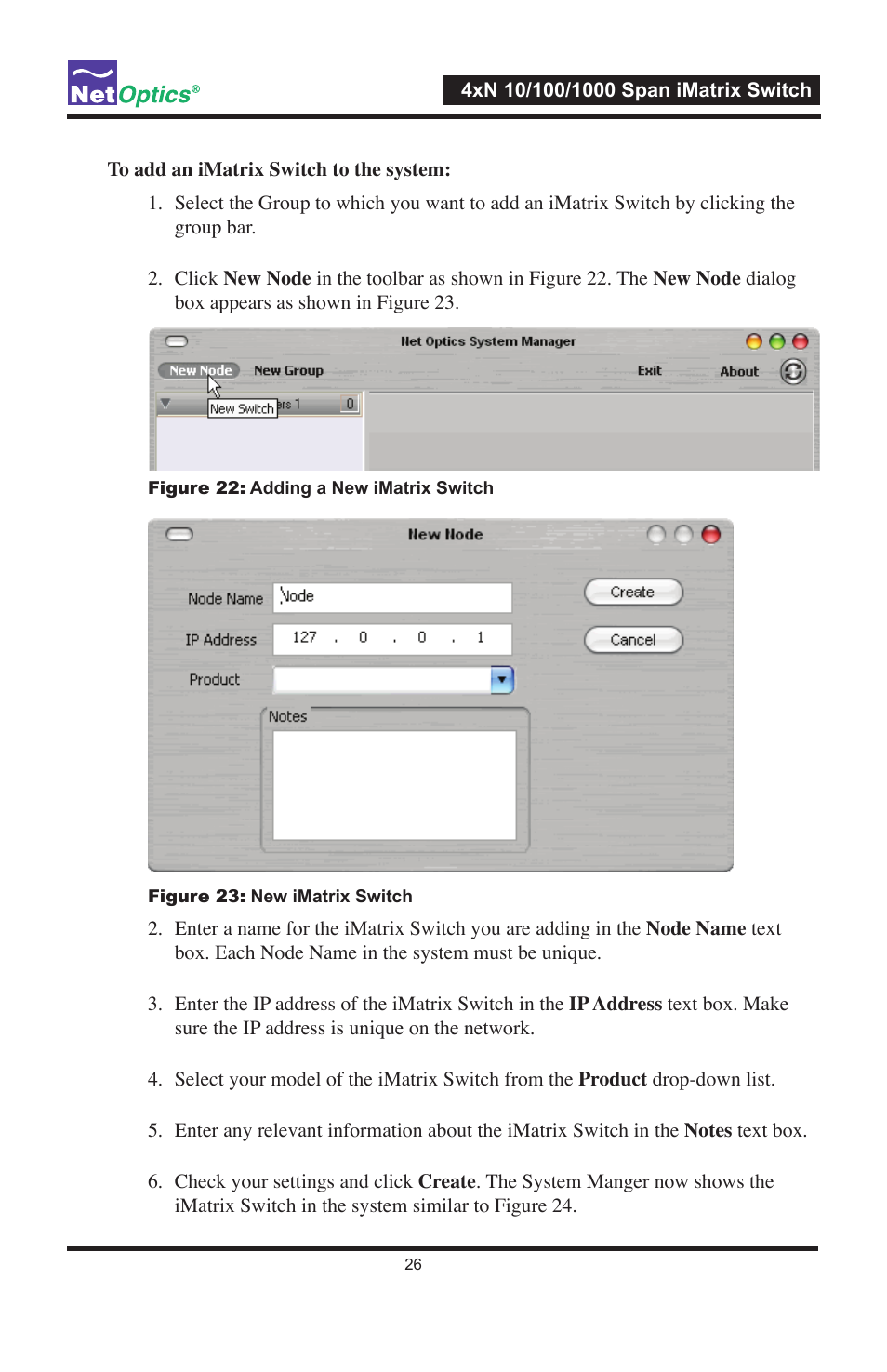 NetOptics®

4xN 10/100/1000 Span iMatrix Switch

To add an iMatrix Switch to the system:

1. Select the Group to which you want to add an iMatrix Switch by clicking the group bar.

2. Click New Node in the toolbar as shown in Figure 22. The New Node dialog box appears as shown in Figure 23.

Net Optics System Manager

New Node New Group Exit About

New Switch ers 1 0

Figure 22: Adding a New iMatrix Switch

New Node

Node Name Node

IP Address 127 . 0 . 0 . 1

Product

Notes

Create

Cancel

Figure 23: New iMatrix Switch

2. Enter a name for the iMatrix Switch you are adding in the Node Name text box. Each Node Name in the system must be unique.

3. Enter the IP address of the iMatrix Switch in the IP Address text box. Make sure the IP address is unique on the network.

4. Select your model of the iMatrix Switch from the Product drop-down list.

5. Enter any relevant information about the iMatrix Switch in the Notes text box.

6. Check your settings and click Create. The System Manger now shows the iMatrix Switch in the system similar to Figure 24.

26